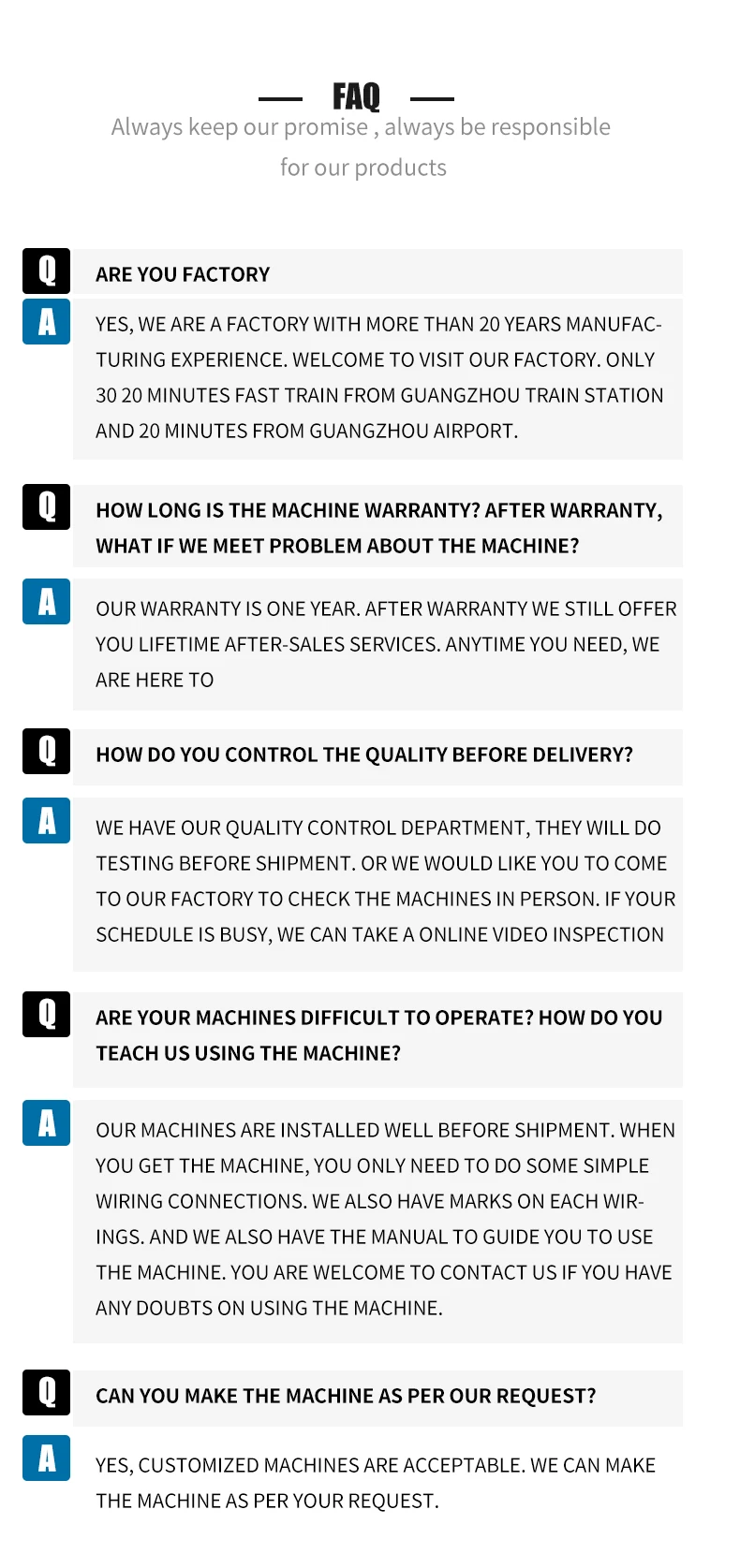 FAQ

Always keep our promise , always be responsible for our products

Q
ARE YOU FACTORY

A
YES, WE ARE A FACTORY WITH MORE THAN 20 YEARS MANUFACTURING EXPERIENCE. WELCOME TO VISIT OUR FACTORY. ONLY 30 20 MINUTES FAST TRAIN FROM GUANGZHOU TRAIN STATION AND 20 MINUTES FROM GUANGZHOU AIRPORT.

Q
HOW LONG IS THE MACHINE WARRANTY? AFTER WARRANTY, WHAT IF WE MEET PROBLEM ABOUT THE MACHINE?

A
OUR WARRANTY IS ONE YEAR. AFTER WARRANTY WE STILL OFFER YOU LIFETIME AFTER-SALES SERVICES. ANYTIME YOU NEED, WE ARE HERE TO

Q
HOW DO YOU CONTROL THE QUALITY BEFORE DELIVERY?

A
WE HAVE OUR QUALITY CONTROL DEPARTMENT, THEY WILL DO TESTING BEFORE SHIPMENT. OR WE WOULD LIKE YOU TO COME TO OUR FACTORY TO CHECK THE MACHINES IN PERSON. IF YOUR SCHEDULE IS BUSY, WE CAN TAKE A ONLINE VIDEO INSPECTION

Q
ARE YOUR MACHINES DIFFICULT TO OPERATE? HOW DO YOU TEACH US USING THE MACHINE?

A
OUR MACHINES ARE INSTALLED WELL BEFORE SHIPMENT. WHEN YOU GET THE MACHINE, YOU ONLY NEED TO DO SOME SIMPLE WIRING CONNECTIONS. WE ALSO HAVE MARKS ON EACH WIRINGS. AND WE ALSO HAVE THE MANUAL TO GUIDE YOU TO USE THE MACHINE. YOU ARE WELCOME TO CONTACT US IF YOU HAVE ANY DOUBTS ON USING THE MACHINE.

Q
CAN YOU MAKE THE MACHINE AS PER OUR REQUEST?

A
YES, CUSTOMIZED MACHINES ARE ACCEPTABLE. WE CAN MAKE THE MACHINE AS PER YOUR REQUEST.